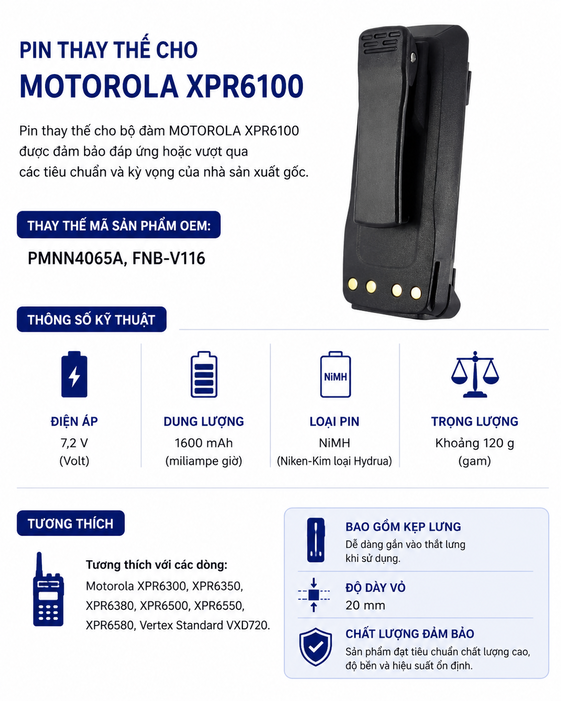 PIN THAY THẾ CHO
MOTOROLA XPR6100

Pin thay thế cho bộ đàm MOTOROLA XPR6100 được đảm bảo đáp ứng hoặc vượt qua các tiêu chuẩn và kỳ vọng của nhà sản xuất gốc.

THAY THẾ MÃ SẢN PHẨM OEM:

PMNN4065A, FNB-V116

THÔNG SỐ KỸ THUẬT

NiMH

ĐIỆN ÁP
7,2 V
(Volt)

DUNG LƯỢNG
1600 mAh
(miliampe giờ)

LOẠI PIN
NiMH
(Niken-Kim loại Hydrua)

TRỌNG LƯỢNG
Khoảng 120 g
(gam)

TƯƠNG THÍCH

Tương thích với các dòng:
Motorola XPR6300, XPR6350, XPR6380, XPR6500, XPR6550, XPR6580, Vertex Standard VXD720.

BAO GỒM KẸP LƯNG
Dễ dàng gắn vào thắt lưng khi sử dụng.

ĐỘ DÀY VỎ
20 mm

CHẤT LƯỢNG ĐẢM BẢO
Sản phẩm đạt tiêu chuẩn chất lượng cao, độ bền và hiệu suất ổn định.